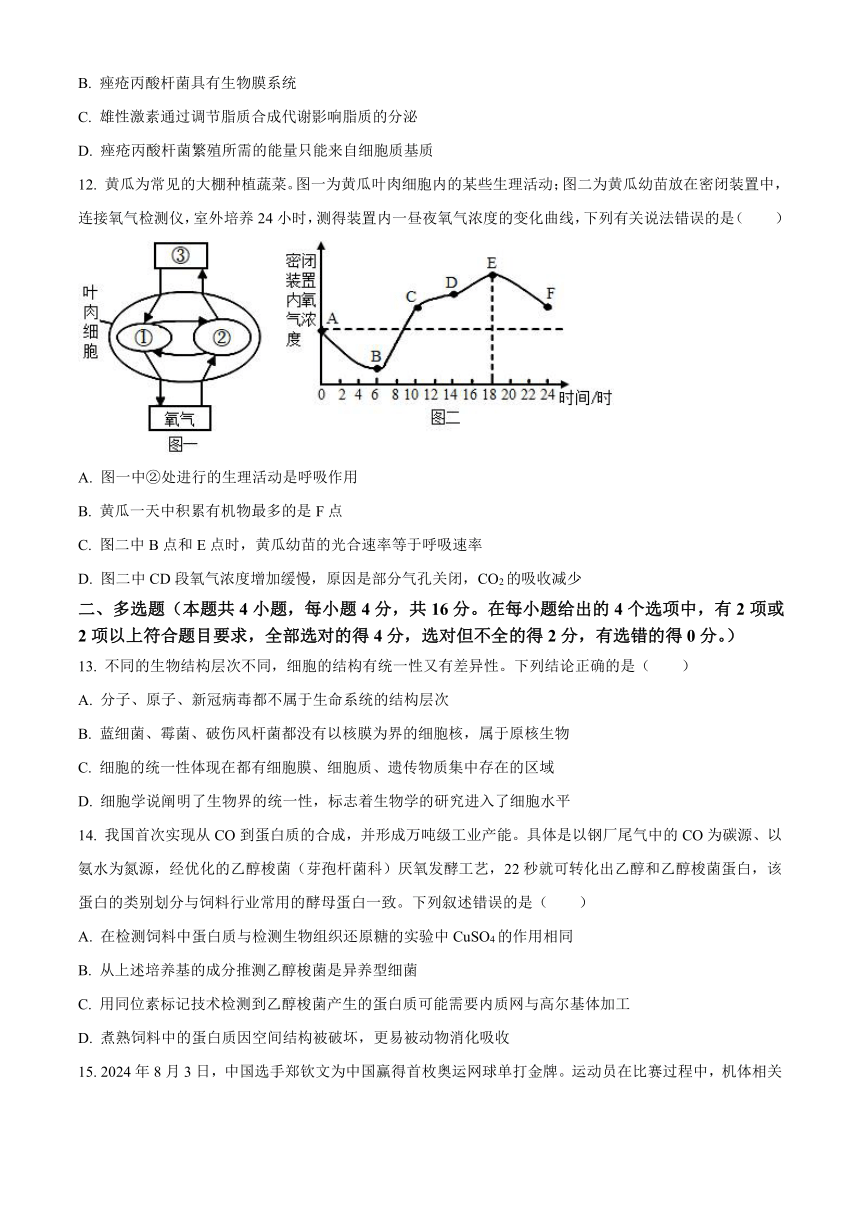 B. 痤疮丙酸杆菌具有生物膜系统

C. 雄性激素通过调节脂质合成代谢影响脂质的分泌

D. 痤疮丙酸杆菌繁殖所需的能量只能来自细胞质基质

12. 黄瓜为常见的大棚种植蔬菜。图一为黄瓜叶肉细胞内的某些生理活动；图二为黄瓜幼苗放在密闭装置中，连接氧气检测仪，室外培养 24 小时，测得装置内一昼夜氧气浓度的变化曲线，下列有关说法错误的是（　　）

③
叶肉细胞
①
②
氧气
图一

密闭装置内氧气浓度
A
B
C
D
E
F
0 2 4 6 8 10 12 14 16 18 20 22 24 时间/时
图二

A. 图一中②处进行的生理活动是呼吸作用

B. 黄瓜一天中积累有机物最多的是 F 点

C. 图二中 B 点和 E 点时，黄瓜幼苗的光合速率等于呼吸速率

D. 图二中 CD 段氧气浓度增加缓慢，原因是部分气孔关闭，$CO_2$ 的吸收减少

二、多选题（本题共 4 小题，每小题 4 分，共 16 分。在每小题给出的 4 个选项中，有 2 项或 2 项以上符合题目要求，全部选对的得 4 分，选对但不全的得 2 分，有选错的得 0 分。）

13. 不同的生物结构层次不同，细胞的结构有统一性又有差异性。下列结论正确的是（　　）

A. 分子、原子、新冠病毒都不属于生命系统的结构层次

B. 蓝细菌、霉菌、破伤风杆菌都没有以核膜为界的细胞核，属于原核生物

C. 细胞的统一性体现在都有细胞膜、细胞质、遗传物质集中存在的区域

D. 细胞学说阐明了生物界的统一性，标志着生物学的研究进入了细胞水平

14. 我国首次实现从 CO 到蛋白质的合成，并形成万吨级工业产能。具体是以钢厂尾气中的 CO 为碳源、以氨水为氮源，经优化的乙醇梭菌（芽孢杆菌科）厌氧发酵工艺，22 秒就可转化出乙醇和乙醇梭菌蛋白，该蛋白的类别划分与饲料行业常用的酵母蛋白一致。下列叙述错误的是（　　）

A. 在检测饲料中蛋白质与检测生物组织还原糖的实验中 $CuSO_4$ 的作用相同

B. 从上述培养基的成分推测乙醇梭菌是异养型细菌

C. 用同位素标记技术检测到乙醇梭菌产生的蛋白质可能需要内质网与高尔基体加工

D. 煮熟饲料中的蛋白质因空间结构被破坏，更易被动物消化吸收

15. 2024 年 8 月 3 日，中国选手郑钦文为中国赢得首枚奥运网球单打金牌。运动员在比赛过程中，机体相关